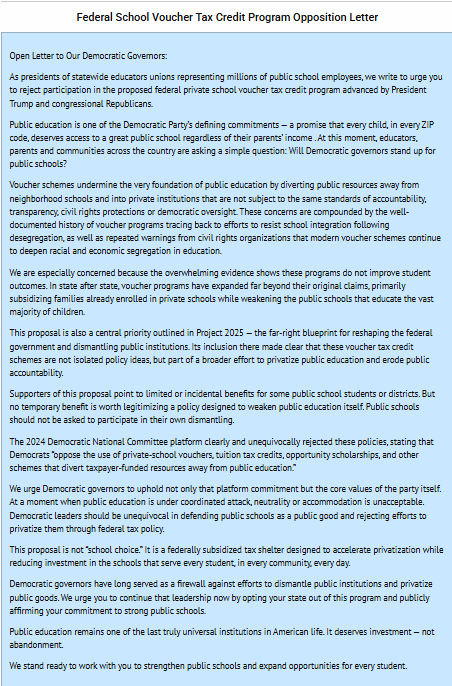 Federal School Voucher Tax Credit Program Opposition Letter

Open Letter to Our Democratic Governors:

As presidents of statewide educators unions representing millions of public school employees, we write to urge you to reject participation in the proposed federal private school voucher tax credit program advanced by President Trump and congressional Republicans.

Public education is one of the Democratic Party's defining commitments — a promise that every child, in every ZIP code, deserves access to a great public school regardless of their parents' income . At this moment, educators, parents and communities across the country are asking a simple question: Will Democratic governors stand up for public schools?

Voucher schemes undermine the very foundation of public education by diverting public resources away from neighborhood schools and into private institutions that are not subject to the same standards of accountability, transparency, civil rights protections or democratic oversight. These concerns are compounded by the well-documented history of voucher programs tracing back to efforts to resist school integration following desegregation, as well as repeated warnings from civil rights organizations that modern voucher schemes continue to deepen racial and economic segregation in education.

We are especially concerned because the overwhelming evidence shows these programs do not improve student outcomes. In state after state, voucher programs have expanded far beyond their original claims, primarily subsidizing families already enrolled in private schools while weakening the public schools that educate the vast majority of children.

This proposal is also a central priority outlined in Project 2025 — the far-right blueprint for reshaping the federal government and dismantling public institutions. Its inclusion there made clear that these voucher tax credit schemes are not isolated policy ideas, but part of a broader effort to privatize public education and erode public accountability.

Supporters of this proposal point to limited or incidental benefits for some public school students or districts. But no temporary benefit is worth legitimizing a policy designed to weaken public education itself. Public schools should not be asked to participate in their own dismantling.

The 2024 Democratic National Committee platform clearly and unequivocally rejected these policies, stating that Democrats "oppose the use of private-school vouchers, tuition tax credits, opportunity scholarships, and other schemes that divert taxpayer-funded resources away from public education."

We urge Democratic governors to uphold not only that platform commitment but the core values of the party itself. At a moment when public education is under coordinated attack, neutrality or accommodation is unacceptable. Democratic leaders should be unequivocal in defending public schools as a public good and rejecting efforts to privatize them through federal tax policy.

This proposal is not "school choice." It is a federally subsidized tax shelter designed to accelerate privatization while reducing investment in the schools that serve every student, in every community, every day.

Democratic governors have long served as a firewall against efforts to dismantle public institutions and privatize public goods. We urge you to continue that leadership now by opting your state out of this program and publicly affirming your commitment to strong public schools.

Public education remains one of the last truly universal institutions in American life. It deserves investment — not abandonment.

We stand ready to work with you to strengthen public schools and expand opportunities for every student.